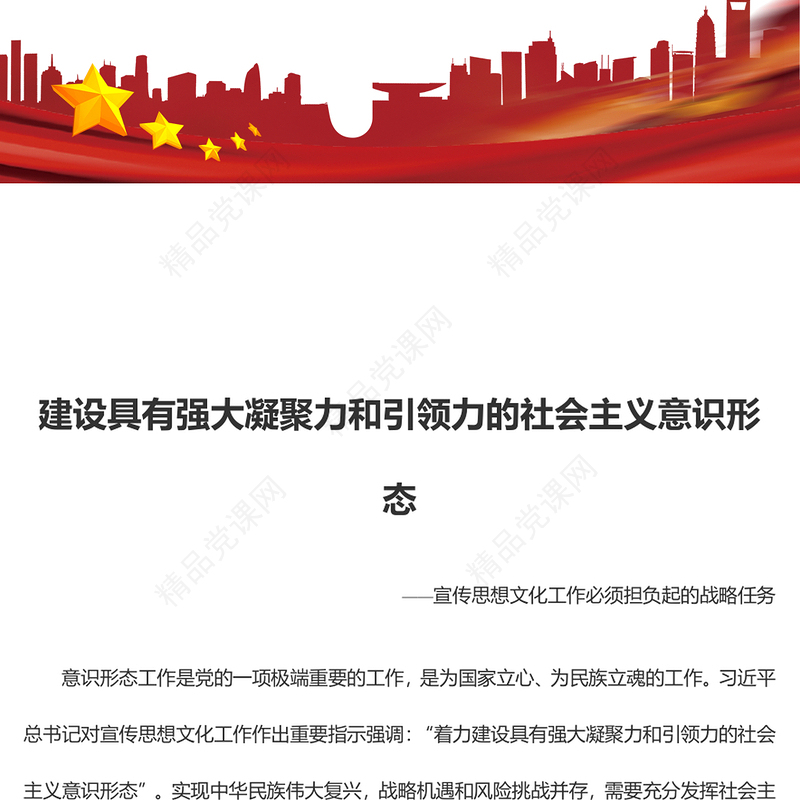 精品党课网

建设具有强大凝聚力和引领力的社会主义意识形态

——宣传思想文化工作必须担负起的战略任务

意识形态工作是党的一项极端重要的工作，是为国家立心、为民族立魂的工作。习近平总书记对宣传思想文化工作作出重要指示强调：“着力建设具有强大凝聚力和引领力的社会主义意识形态”。实现中华民族伟大复兴，战略机遇和风险挑战并存，需要充分发挥社会主